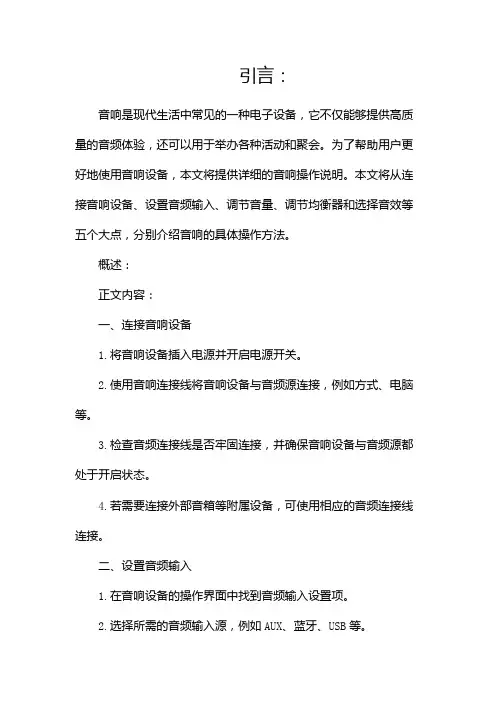 引言：

音响是现代生活中常见的一种电子设备，它不仅能够提供高质量的音频体验，还可以用于举办各种活动和聚会。为了帮助用户更好地使用音响设备，本文将提供详细的音响操作说明。本文将从连接音响设备、设置音频输入、调节音量、调节均衡器和选择音效等五个大点，分别介绍音响的具体操作方法。

概述：

正文内容：

一、连接音响设备

1. 将音响设备插入电源并开启电源开关。

2. 使用音响连接线将音响设备与音频源连接，例如方式、电脑等。

3. 检查音频连接线是否牢固连接，并确保音响设备与音频源都处于开启状态。

4. 若需要连接外部音箱等附属设备，可使用相应的音频连接线连接。

二、设置音频输入

1. 在音响设备的操作界面中找到音频输入设置项。

2. 选择所需的音频输入源，例如 AUX、蓝牙、USB 等。